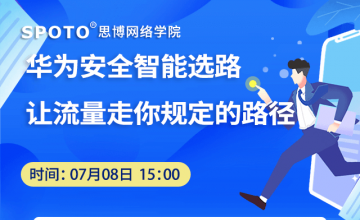 SPOTO® 思博网络学院

华为安全智能选路

让流量走你规定的路径

时间: 07月08日 15:00